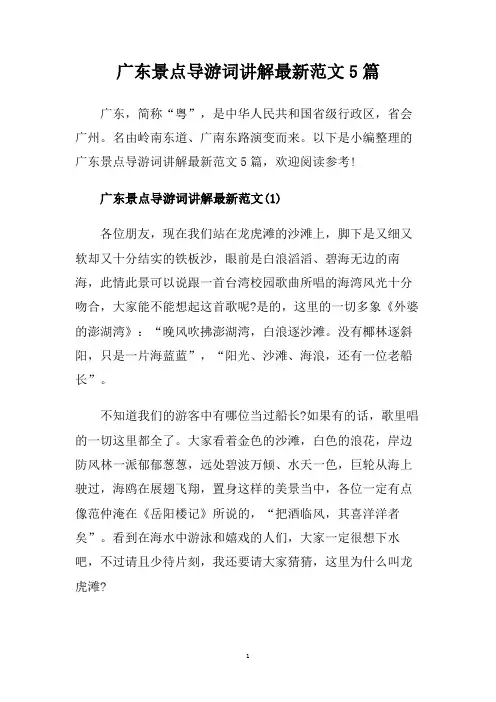 广东景点导游词讲解最新范文5篇

广东，简称“粤”，是中华人民共和国省级行政区，省会广州。名由岭南东道、广南东路演变而来。以下是小编整理的广东景点导游词讲解最新范文5篇，欢迎阅读参考!

广东景点导游词讲解最新范文(1)

各位朋友，现在我们站在龙虎滩的沙滩上，脚下是又细又软却又十分结实的铁板沙，眼前是白浪滔滔、碧海无边的南海，此情此景可以说跟一首台湾校园歌曲所唱的海湾风光十分吻合，大家能不能想起这首歌呢?是的，这里的一切多象《外婆的澎湖湾》：“晚风吹拂澎湖湾，白浪逐沙滩。没有椰林逐斜阳，只是一片海蓝蓝”，“阳光、沙滩、海浪，还有一位老船长”。

不知道我们的游客中有哪位当过船长?如果有的话，歌里唱的一切这里都全了。大家看着金色的沙滩，白色的浪花，岸边防风林一派郁郁葱葱，远处碧波万倾、水天一色，巨轮从海上驶过，海鸥在展翅飞翔，置身这样的美景当中，各位一定有点像范仲淹在《岳阳楼记》所说的，“把酒临风，其喜洋洋者矣”。看到在海水中游泳和嬉戏的人们，大家一定很想下水吧，不过请且少待片刻，我还要请大家猜猜，这里为什么叫龙虎滩?

1